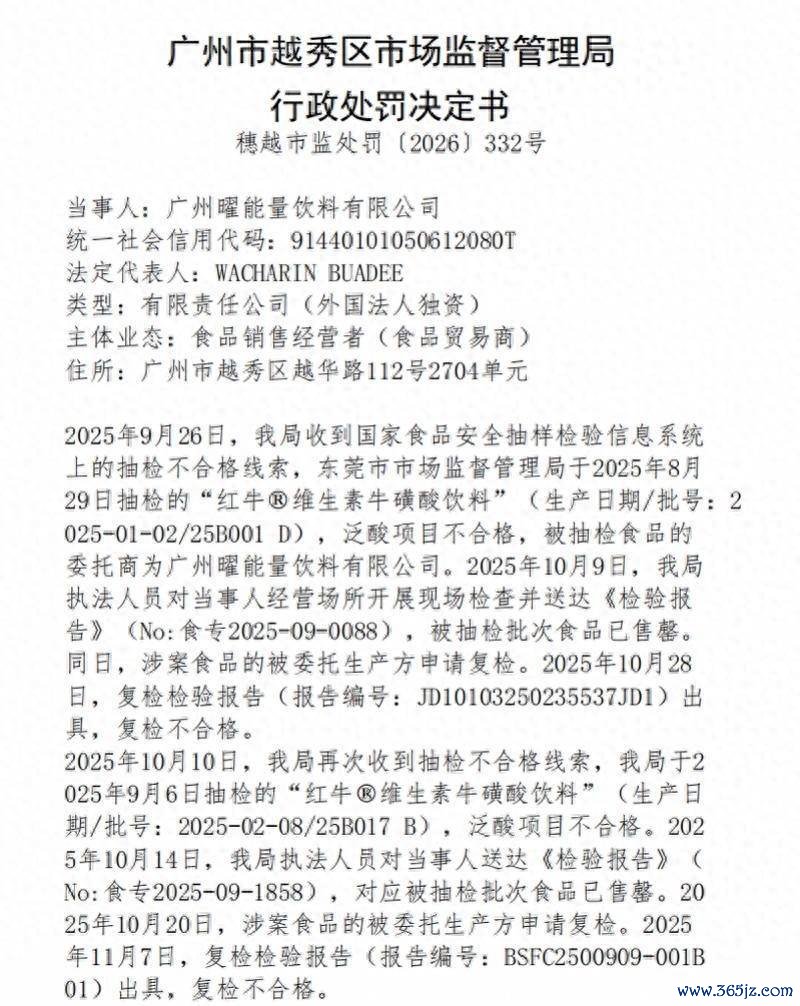 广州市越秀区市场监督管理局
行政处罚决定书
穗越市监处罚〔2026〕332号

当事人：广州曜能量饮料有限公司
统一社会信用代码：91440101050612080T
法定代表人：WACHARIN BUADEE
类型：有限责任公司（外国法人独资）
主体业态：食品销售经营者（食品贸易商）
住所：广州市越秀区越华路112号2704单元

2025年9月26日，我局收到国家食品安全抽样检验信息系统上的抽检不合格线索，东莞市市场监督管理局于2025年8月29日抽检的“红牛®维生素牛磺酸饮料”（生产日期/批号：2025-01-02/25B001 D），泛酸项目不合格，被抽检食品的委托商为广州曜能量饮料有限公司。2025年10月9日，我局执法人员对当事人经营场所开展现场检查并送达《检验报告》（No:食专2025-09-0088），被抽检批次食品已售罄。同日，涉案食品的被委托生产方申请复检。2025年10月28日，复检检验报告（报告编号：JD10103250235537JD1）出具，复检不合格。
2025年10月10日，我局再次收到抽检不合格线索，我局于2025年9月6日抽检的“红牛®维生素牛磺酸饮料”（生产日期/批号：2025-02-08/25B017 B），泛酸项目不合格。2025年10月14日，我局执法人员对当事人送达《检验报告》（No:食专2025-09-1858），对应被抽检批次食品已售罄。2025年10月20日，涉案食品的被委托生产方申请复检。2025年11月7日，复检检验报告（报告编号：BSFC2500909-001B01）出具，复检不合格。

www.365jz.com